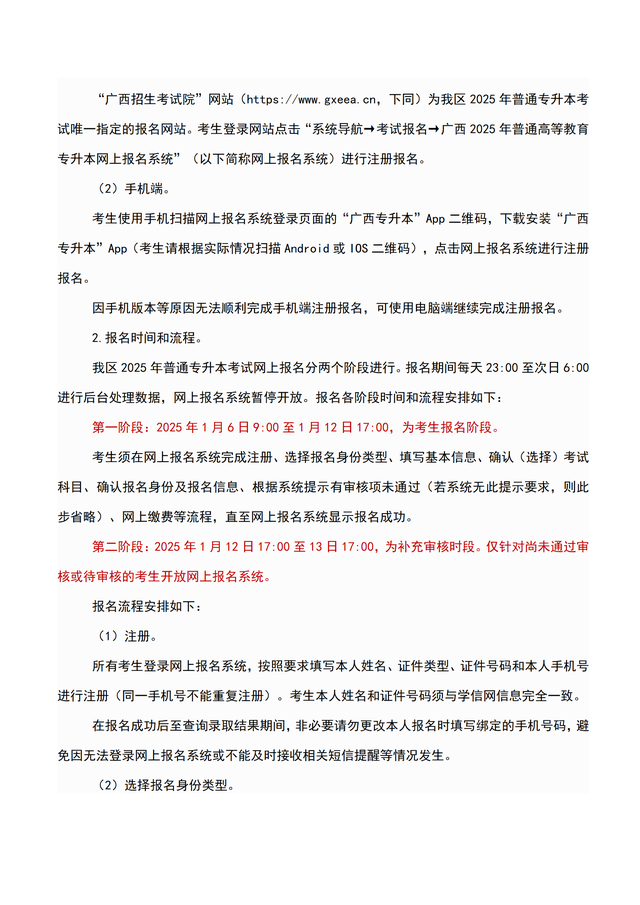 “广西招生考试院”网站（https://www.gxeea.cn，下同）为我区 2025 年普通专升本考试唯一指定的报名网站。考生登录网站点击“系统导航→考试报名→广西 2025 年普通高等教育专升本网上报名系统”（以下简称网上报名系统）进行注册报名。

（2）手机端。

考生使用手机扫描网上报名系统登录页面的“广西专升本”App 二维码，下载安装“广西专升本”App（考生请根据实际情况扫描 Android 或 IOS 二维码），点击网上报名系统进行注册报名。

因手机版本等原因无法顺利完成手机端注册报名，可使用电脑端继续完成注册报名。

2.报名时间和流程。

我区 2025 年普通专升本考试网上报名分两个阶段进行。报名期间每天 23:00 至次日 6:00 进行后台处理数据，网上报名系统暂停开放。报名各阶段时间和流程安排如下：

第一阶段：2025 年 1 月 6 日 9:00 至 1 月 12 日 17:00，为考生报名阶段。

考生须在网上报名系统完成注册、选择报名身份类型、填写基本信息、确认（选择）考试科目、确认报名身份及报名信息、根据系统提示有审核项未通过（若系统无此提示要求，则此步省略）、网上缴费等流程，直至网上报名系统显示报名成功。

第二阶段：2025 年 1 月 12 日 17:00 至 13 日 17:00，为补充审核时段。仅针对尚未通过审核或待审核的考生开放网上报名系统。

报名流程安排如下：

（1）注册。

所有考生登录网上报名系统，按照要求填写本人姓名、证件类型、证件号码和本人手机号进行注册（同一手机号不能重复注册）。考生本人姓名和证件号码须与学信网信息完全一致。

在报名成功后至查询录取结果期间，非必要请勿更改本人报名时填写绑定的手机号码，避免因无法登录网上报名系统或不能及时接收相关短信提醒等情况发生。

（2）选择报名身份类型。